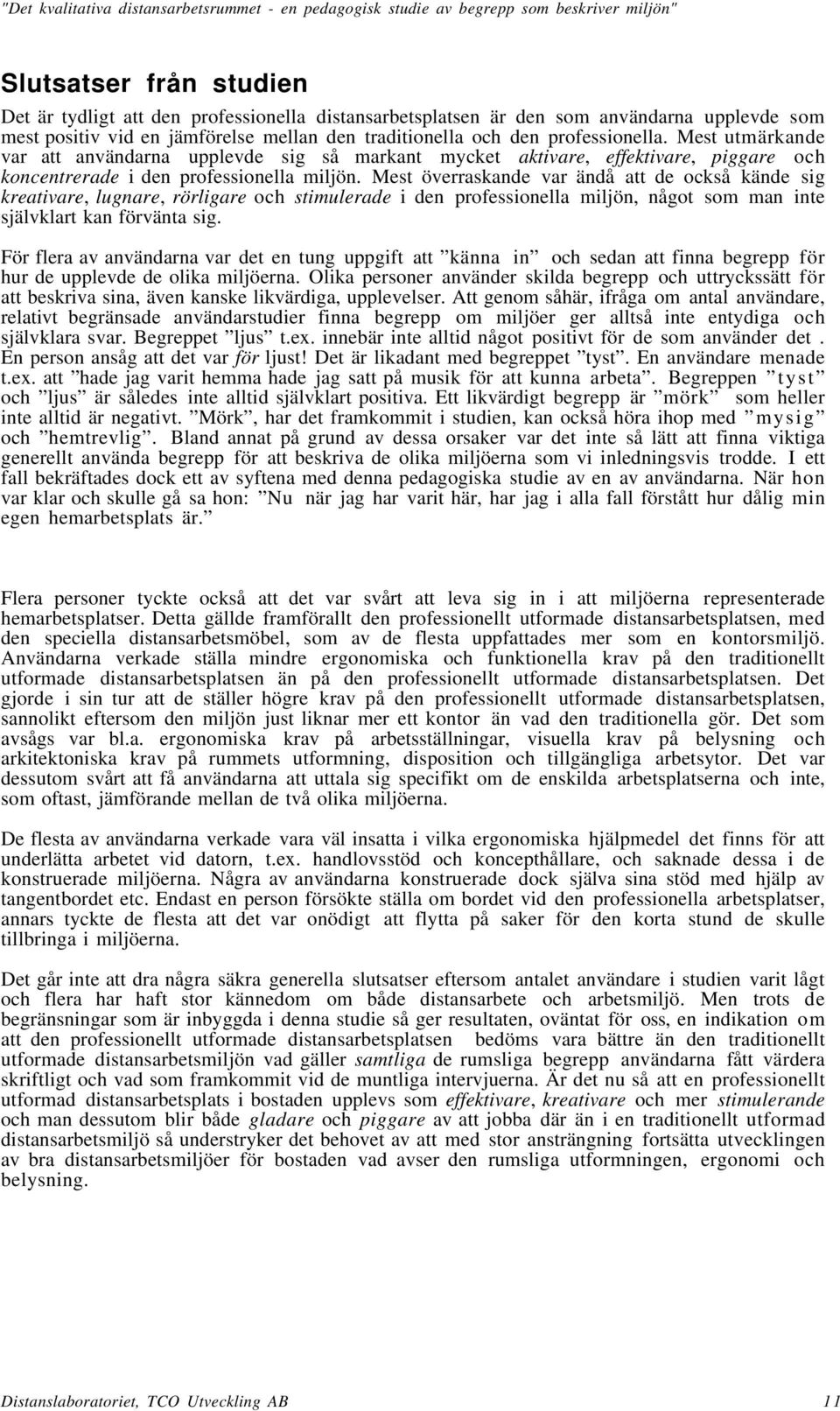 "Det kvalitativa distansarbetsrummet - en pedagogisk studie av begrepp som beskriver miljön"

Slutsatser från studien

Det är tydligt att den professionella distansarbetsplatsen är den som användarna upplevde som mest positiv vid en jämförelse mellan den traditionella och den professionella. Mest utmärkande var att användarna upplevde sig så markant mycket aktivare, effektivare, piggare och koncentrerade i den professionella miljön. Mest överraskande var ändå att de också kände sig kreativare, lugnare, rörligare och stimulerade i den professionella miljön, något som man inte självklart kan förvänta sig.

För flera av användarna var det en tung uppgift att ”känna in” och sedan att finna begrepp för hur de upplevde de olika miljöerna. Olika personer använder skilda begrepp och uttryckssätt för att beskriva sina, även kanske likvärdiga, upplevelser. Att genom såhär, ifråga om antal användare, relativt begränsade användarstudier finna begrepp om miljöer ger alltså inte entydiga och självklara svar. Begreppet ”ljus” t.ex. innebär inte alltid något positivt för de som använder det . En person ansåg att det var för ljust! Det är likadant med begreppet ”tyst”. En användare menade t.ex. att ”hade jag varit hemma hade jag satt på musik för att kunna arbeta”. Begreppen ”tyst” och ”ljus” är således inte alltid självklart positiva. Ett likvärdigt begrepp är ”mörk” som heller inte alltid är negativt. ”Mörk”, har det framkommit i studien, kan också höra ihop med ”mysig” och ”hemtrevlig”. Bland annat på grund av dessa orsaker var det inte så lätt att finna viktiga generellt använda begrepp för att beskriva de olika miljöerna som vi inledningsvis trodde. I ett fall bekräftades dock ett av syftena med denna pedagogiska studie av en av användarna. När hon var klar och skulle gå sa hon: ”Nu när jag har varit här, har jag i alla fall förstått hur dålig min egen hemarbetsplats är.”

Flera personer tyckte också att det var svårt att leva sig in i att miljöerna representerade hemarbetsplatser. Detta gällde framförallt den professionellt utformade distansarbetsplatsen, med den speciella distansarbetsmöbel, som av de flesta uppfattades mer som en kontorsmiljö. Användarna verkade ställa mindre ergonomiska och funktionella krav på den traditionellt utformade distansarbetsplatsen än på den professionellt utformade distansarbetsplatsen. Det gjorde i sin tur att de ställer högre krav på den professionellt utformade distansarbetsplatsen, sannolikt eftersom den miljön just liknar mer ett kontor än vad den traditionella gör. Det som avsågs var bl.a. ergonomiska krav på arbetsställningar, visuella krav på belysning och arkitektoniska krav på rummets utformning, disposition och tillgängliga arbetsytor. Det var dessutom svårt att få användarna att uttala sig specifikt om de enskilda arbetsplatserna och inte, som oftast, jämförande mellan de två olika miljöerna.

De flesta av användarna verkade vara väl insatta i vilka ergonomiska hjälpmedel det finns för att underlätta arbetet vid datorn, t.ex. handlovsstöd och koncepthållare, och saknade dessa i de konstruerade miljöerna. Några av användarna konstruerade dock själva sina stöd med hjälp av tangentbordet etc. Endast en person försökte ställa om bordet vid den professionella arbetsplatser, annars tyckte de flesta att det var onödigt att flytta på saker för den korta stund de skulle tillbringa i miljöerna.

Det går inte att dra några säkra generella slutsatser eftersom antalet användare i studien varit lågt och flera har haft stor kännedom om både distansarbete och arbetsmiljö. Men trots de begränsningar som är inbyggda i denna studie så ger resultaten, oväntat för oss, en indikation om att den professionellt utformade distansarbetsplatsen bedöms vara bättre än den traditionellt utformade distansarbetsmiljön vad gäller samtliga de rumsliga begrepp användarna fått värdera skriftligt och vad som framkommit vid de muntliga intervjuerna. Är det nu så att en professionellt utformad distansarbetsplats i bostaden upplevs som effektivare, kreativare och mer stimulerande och man dessutom blir både gladare och piggare av att jobba där än i en traditionellt utformad distansarbetsmiljö så understryker det behovet av att med stor ansträngning fortsätta utvecklingen av bra distansarbetsmiljöer för bostaden vad avser den rumsliga utformningen, ergonomi och belysning.

Distanslaboratoriet, TCO Utveckling AB 11